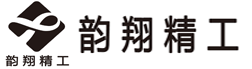 韵翔精工

韵翔精工